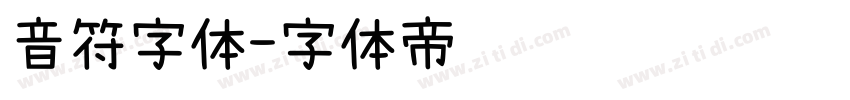 音符字体-字体帝

www.zi ti di.com www.zi ti di.com www.zi ti di.com www.zi ti di.com